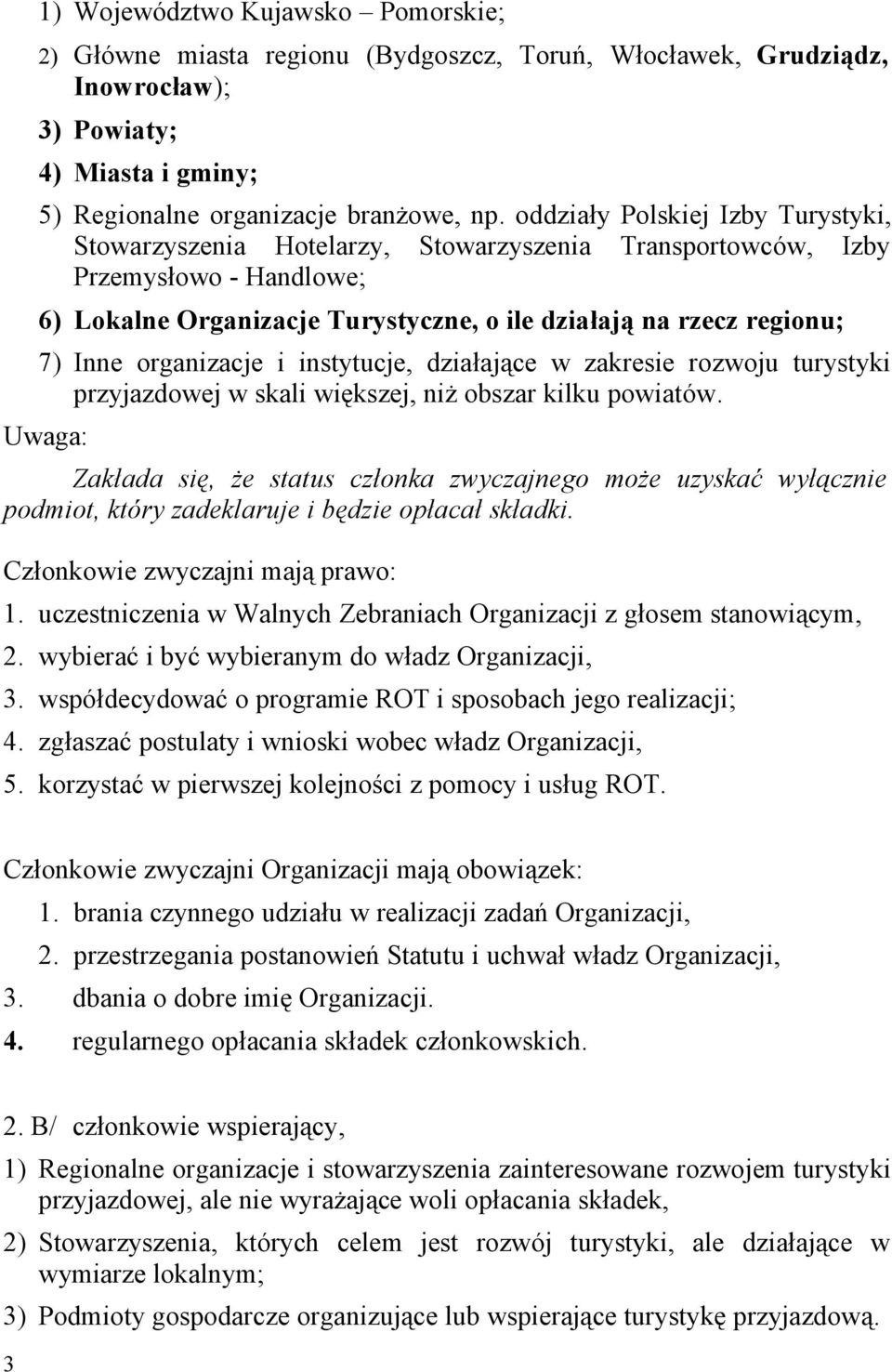 1) Województwo Kujawsko – Pomorskie;

2) Główne miasta regionu (Bydgoszcz, Toruń, Włocławek, Grudziądz, Inowrocław);

3) Powiaty;

4) Miasta i gminy;

5) Regionalne organizacje branżowe, np. oddziały Polskiej Izby Turystyki, Stowarzyszenia Hotelarzy, Stowarzyszenia Transportowców, Izby Przemysłowo - Handlowe;

6) Lokalne Organizacje Turystyczne, o ile działają na rzecz regionu;

7) Inne organizacje i instytucje, działające w zakresie rozwoju turystyki przyjazdowej w skali większej, niż obszar kilku powiatów.

Uwaga:

Zakłada się, że status członka zwyczajnego może uzyskać wyłącznie podmiot, który zadeklaruje i będzie opłacał składki.

Członkowie zwyczajni mają prawo:

1. uczestniczenia w Walnych Zebraniach Organizacji z głosem stanowiącym,
2. wybierać i być wybieranym do władz Organizacji,
3. współdecydować o programie ROT i sposobach jego realizacji;
4. zgłaszać postulaty i wnioski wobec władz Organizacji,
5. korzystać w pierwszej kolejności z pomocy i usług ROT.

Członkowie zwyczajni Organizacji mają obowiązek:

1. brania czynnego udziału w realizacji zadań Organizacji,
2. przestrzegania postanowień Statutu i uchwał władz Organizacji,
3. dbania o dobre imię Organizacji.
4. regularnego opłacania składek członkowskich.

2. B/ członkowie wspierający,

1) Regionalne organizacje i stowarzyszenia zainteresowane rozwojem turystyki przyjazdowej, ale nie wyrażające woli opłacania składek,

2) Stowarzyszenia, których celem jest rozwój turystyki, ale działające w wymiarze lokalnym;

3) Podmioty gospodarcze organizujące lub wspierające turystykę przyjazdową.

3